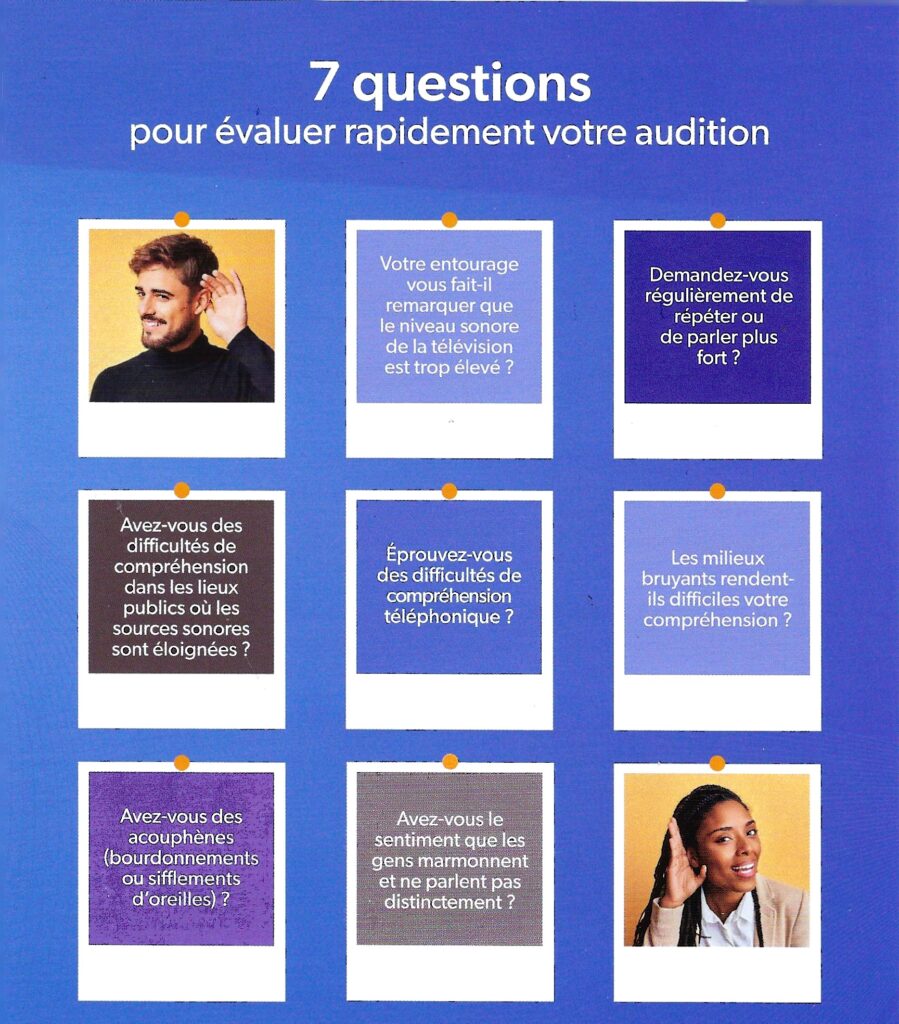 7 questions
pour évaluer rapidement votre audition

Votre entourage vous fait-il remarquer que le niveau sonore de la télévision est trop élevé ?

Demandez-vous régulièrement de répéter ou de parler plus fort ?

Avez-vous des difficultés de compréhension dans les lieux publics où les sources sonores sont éloignées ?

Éprouvez-vous des difficultés de compréhension téléphonique ?

Les milieux bruyants rendent-ils difficiles votre compréhension ?

Avez-vous des acouphènes (bourdonnements ou sifflements d'oreilles) ?

Avez-vous le sentiment que les gens marmonnent et ne parlent pas distinctement ?